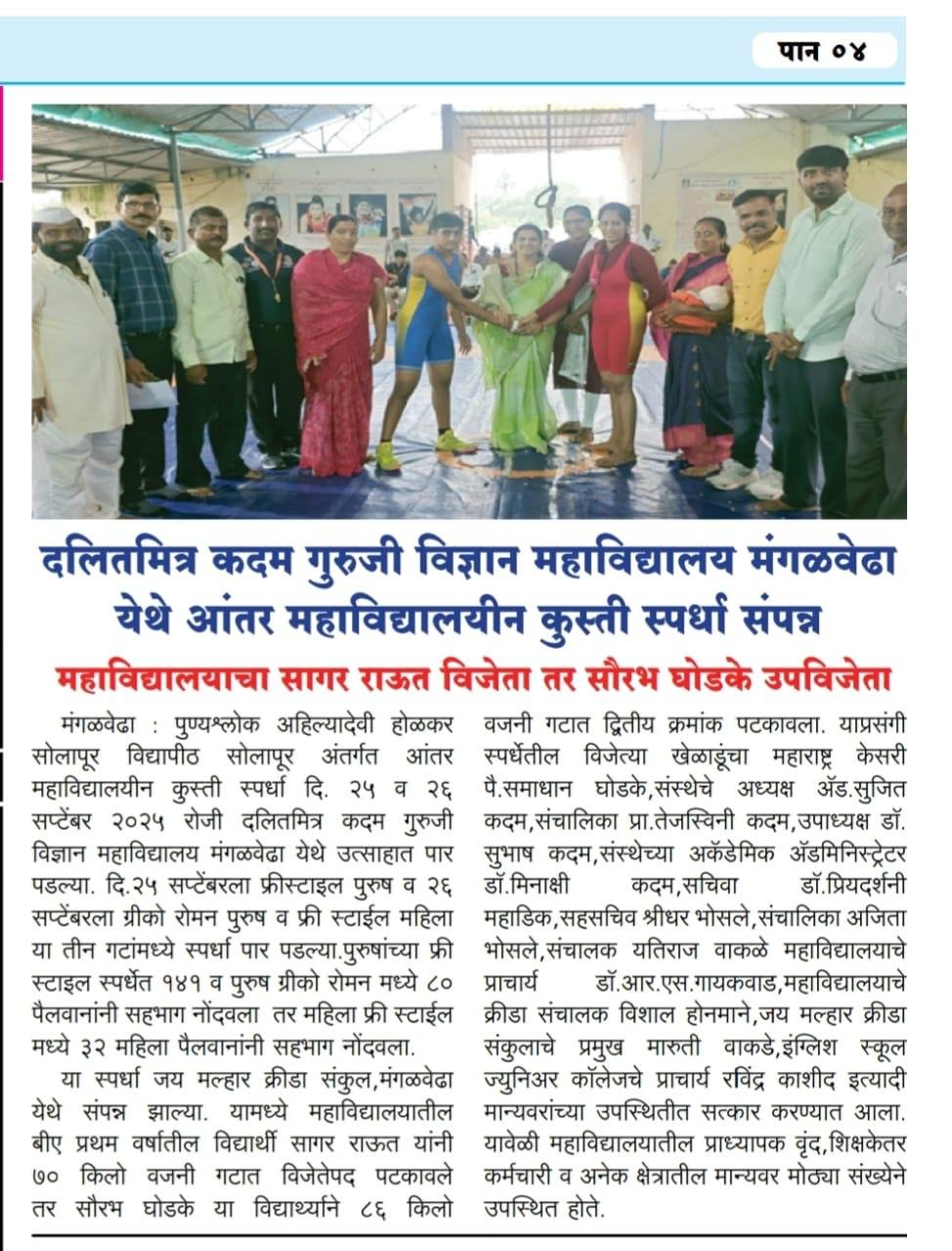 पान ०४

दलितमित्र कदम गुरुजी विज्ञान महाविद्यालय मंगळवेढा येथे आंतर महाविद्यालयीन कुस्ती स्पर्धा संपन्न

महाविद्यालयाचा सागर राऊत विजेता तर सौरभ घोडके उपविजेता

मंगळवेढा : पुण्यश्लोक अहिल्यादेवी होळकर सोलापूर विद्यापीठ सोलापूर अंतर्गत आंतर महाविद्यालयीन कुस्ती स्पर्धा दि. २५ व २६ सप्टेंबर २०२५ रोजी दलितमित्र कदम गुरुजी विज्ञान महाविद्यालय मंगळवेढा येथे उत्साहात पार पडल्या. दि.२५ सप्टेंबरला फ्रीस्टाइल पुरुष व २६ सप्टेंबरला ग्रीको रोमन पुरुष व फ्री स्टाईल महिला या तीन गटांमध्ये स्पर्धा पार पडल्या.पुरुषांच्या फ्री स्टाइल स्पर्धेत १४१ व पुरुष ग्रीको रोमन मध्ये ८० पैलवानांनी सहभाग नोंदवला तर महिला फ्री स्टाईल मध्ये ३२ महिला पैलवानांनी सहभाग नोंदवला.

या स्पर्धा जय मल्हार क्रीडा संकुल,मंगळवेढा येथे संपन्न झाल्या. यामध्ये महाविद्यालयातील बीए प्रथम वर्षातील विद्यार्थी सागर राऊत यांनी ७० किलो वजनी गटात विजेतेपद पटकावले तर सौरभ घोडके या विद्यार्थ्याने ८६ किलो वजनी गटात द्वितीय क्रमांक पटकावला. याप्रसंगी स्पर्धेतील विजेत्या खेळाडूंचा महाराष्ट्र केसरी पै.समाधान घोडके,संस्थेचे अध्यक्ष ॲड.सुजित कदम,संचालिका प्रा.तेजस्विनी कदम,उपाध्यक्ष डॉ. सुभाष कदम,संस्थेच्या अकॅडेमिक ॲडमिनिस्ट्रेटर डॉ.मिनाक्षी कदम,सचिवा डॉ.प्रियदर्शनी महाडिक,सहसचिव श्रीधर भोसले,संचालिका अजिता भोसले,संचालक यतिराज वाकळे महाविद्यालयाचे प्राचार्य डॉ.आर.एस.गायकवाड,महाविद्यालयाचे क्रीडा संचालक विशाल होनमाने,जय मल्हार क्रीडा संकुलाचे प्रमुख मारुती वाकडे,इंग्लिश स्कूल ज्युनिअर कॉलेजचे प्राचार्य रविंद्र काशीद इत्यादी मान्यवरांच्या उपस्थितीत सत्कार करण्यात आला. यावेळी महाविद्यालयातील प्राध्यापक वृंद,शिक्षकेतर कर्मचारी व अनेक क्षेत्रातील मान्यवर मोठ्या संख्येने उपस्थित होते.